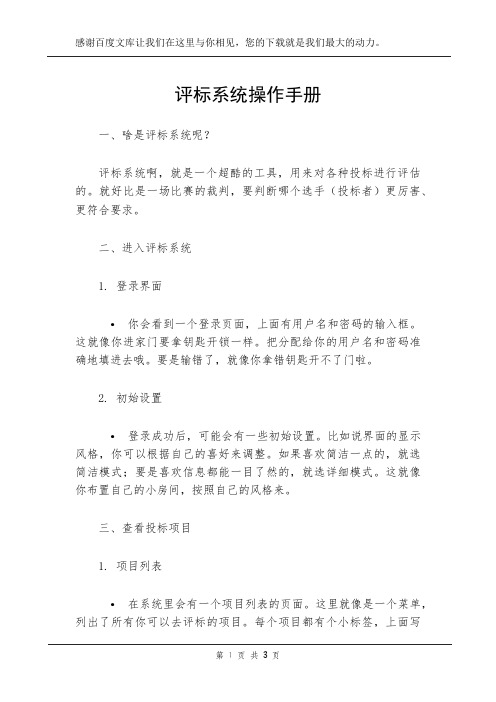 感谢百度文库让我们在这里与你相见，您的下载就是我们最大的动力。

评标系统操作手册

一、啥是评标系统呢？

评标系统啊，就是一个超酷的工具，用来对各种投标进行评估的。就好比是一场比赛的裁判，要判断哪个选手（投标者）更厉害、更符合要求。

二、进入评标系统

1. 登录界面

• 你会看到一个登录页面，上面有用户名和密码的输入框。这就像你进家门要拿钥匙开锁一样。把分配给你的用户名和密码准确地填进去哦。要是输错了，就像你拿错钥匙开不了门啦。

2. 初始设置

• 登录成功后，可能会有一些初始设置。比如说界面的显示风格，你可以根据自己的喜好来调整。如果喜欢简洁一点的，就选简洁模式；要是喜欢信息都能一目了然的，就选详细模式。这就像你布置自己的小房间，按照自己的风格来。

三、查看投标项目

1. 项目列表

• 在系统里会有一个项目列表的页面。这里就像是一个菜单，列出了所有你可以去评标的项目。每个项目都有个小标签，上面写

第 1 页 共 3 页